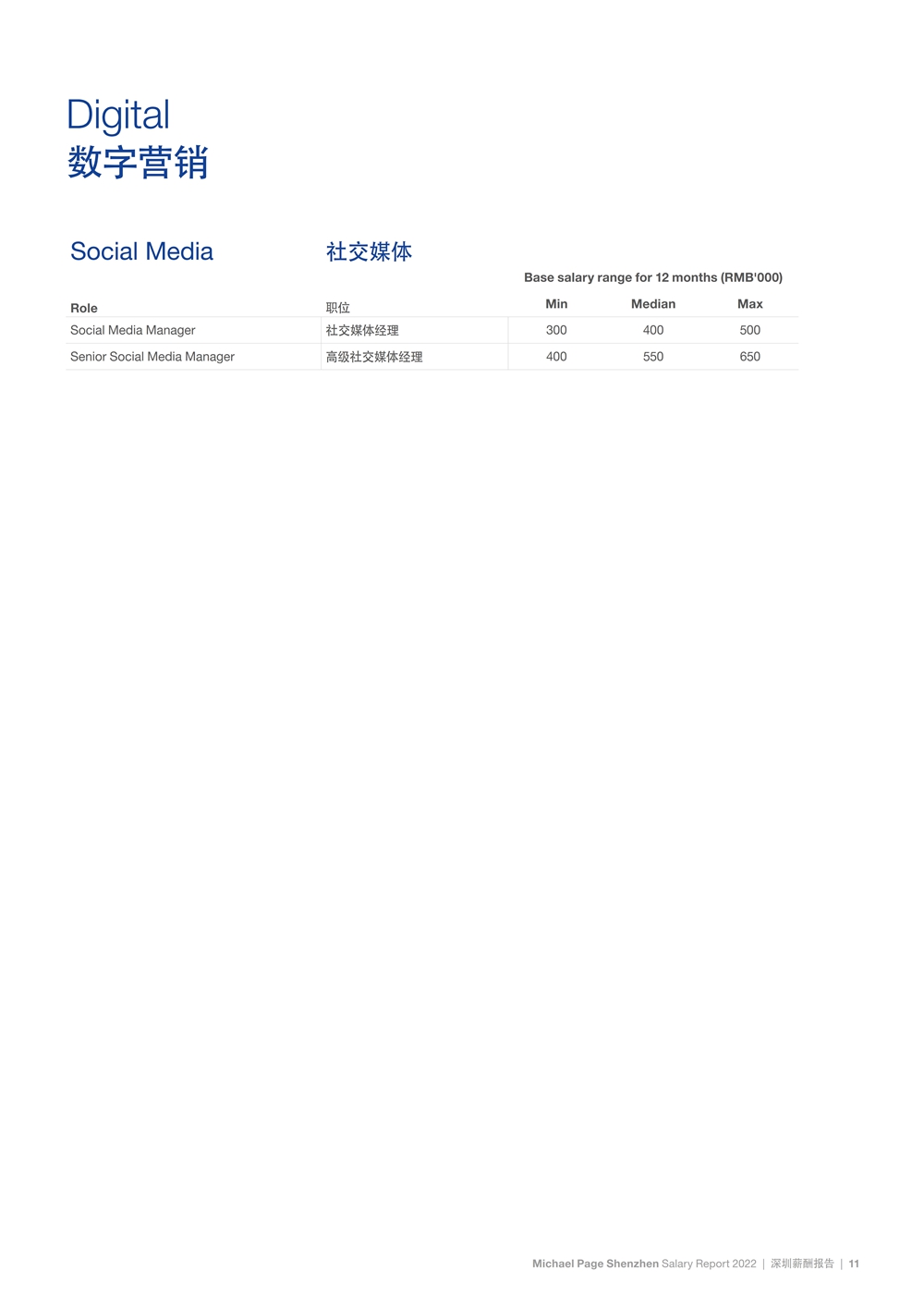 Digital
数字营销

Social Media 社交媒体

Base salary range for 12 months (RMB'000)

| Role | 职位 | Min | Median | Max |
|---|---|---|---|---|
| Social Media Manager | 社交媒体经理 | 300 | 400 | 500 |
| Senior Social Media Manager | 高级社交媒体经理 | 400 | 550 | 650 |

Michael Page Shenzhen Salary Report 2022 | 深圳薪酬报告 | 11